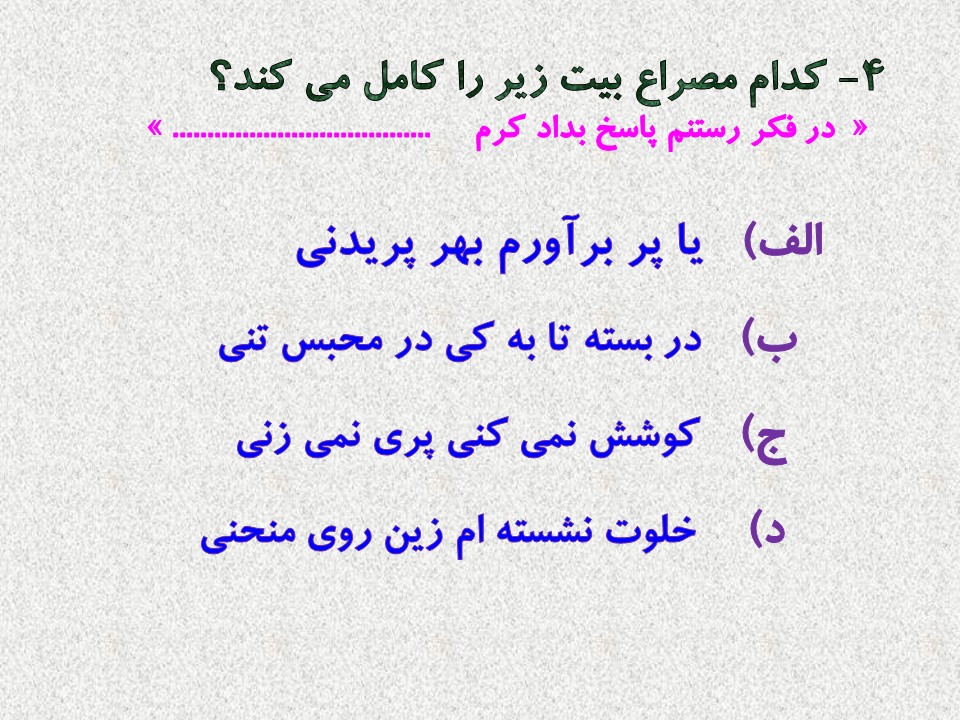 ۴- کدام مصراع بیت زیر را کامل می کند؟

« در فکر رستنم پاسخ بداد کرم ................................... »

الف) یا پر برآورم بهر پریدنی

ب) در بسته تا به کی در محبس تنی

ج) کوشش نمی کنی پری نمی زنی

د) خلوت نشسته ام زین روی منحنی